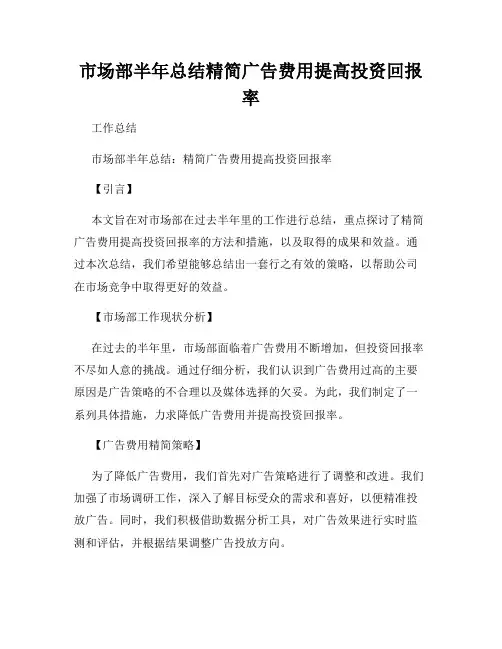 市场部半年总结精简广告费用提高投资回报率

工作总结

市场部半年总结：精简广告费用提高投资回报率

【引言】

本文旨在对市场部在过去半年里的工作进行总结，重点探讨了精简广告费用提高投资回报率的方法和措施，以及取得的成果和效益。通过本次总结，我们希望能够总结出一套行之有效的策略，以帮助公司在市场竞争中取得更好的效益。

【市场部工作现状分析】

在过去的半年里，市场部面临着广告费用不断增加，但投资回报率不尽如人意的挑战。通过仔细分析，我们认识到广告费用过高的主要原因是广告策略的不合理以及媒体选择的欠妥。为此，我们制定了一系列具体措施，力求降低广告费用并提高投资回报率。

【广告费用精简策略】

为了降低广告费用，我们首先对广告策略进行了调整和改进。我们加强了市场调研工作，深入了解目标受众的需求和喜好，以便精准投放广告。同时，我们积极借助数据分析工具，对广告效果进行实时监测和评估，并根据结果调整广告投放方向。